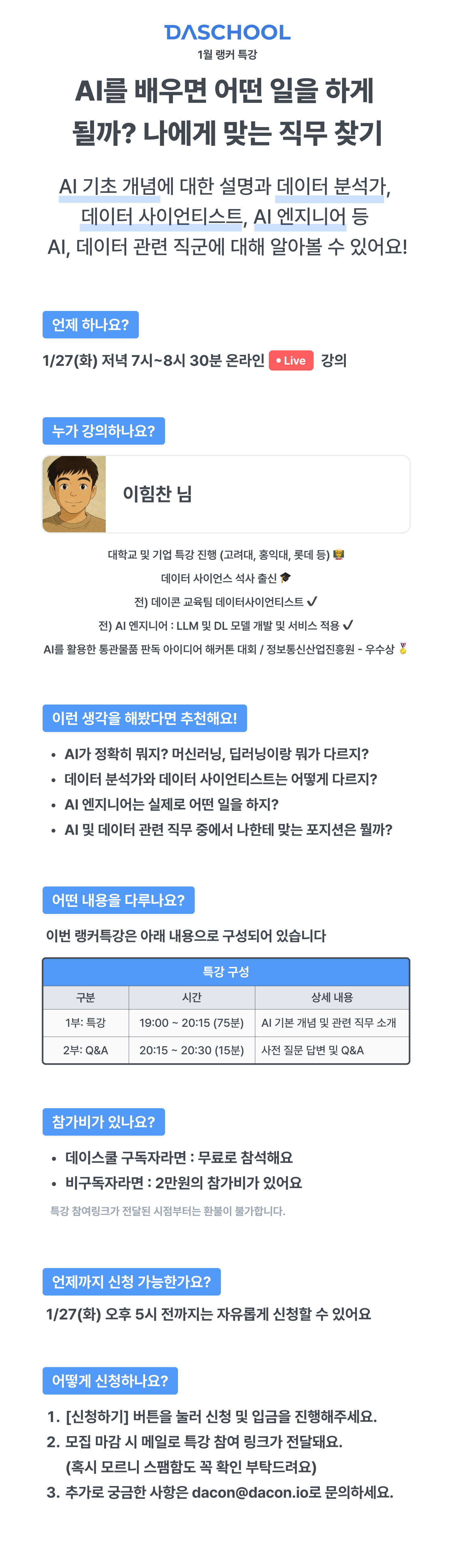 DASCHOOL
1월 랭커 특강

AI를 배우면 어떤 일을 하게 될까? 나에게 맞는 직무 찾기

AI 기초 개념에 대한 설명과 데이터 분석가, 데이터 사이언티스트, AI 엔지니어 등 AI, 데이터 관련 직군에 대해 알아볼 수 있어요!

언제 하나요?

1/27(화) 저녁 7시~8시 30분 온라인 • Live 강의

누가 강의하나요?

이힘찬 님

대학교 및 기업 특강 진행 (고려대, 홍익대, 롯데 등)
데이터 사이언스 석사 출신
전) 데이콘 교육팀 데이터사이언티스트 ✓
전) AI 엔지니어 : LLM 및 DL 모델 개발 및 서비스 적용 ✓
AI를 활용한 통관물품 판독 아이디어 해커톤 대회 / 정보통신산업진흥원 - 우수상

이런 생각을 해봤다면 추천해요!

• AI가 정확히 뭐지? 머신러닝, 딥러닝이랑 뭐가 다르지?
• 데이터 분석가와 데이터 사이언티스트는 어떻게 다르지?
• AI 엔지니어는 실제로 어떤 일을 하지?
• AI 및 데이터 관련 직무 중에서 나한테 맞는 포지션은 뭘까?

어떤 내용을 다루나요?

이번 랭커특강은 아래 내용으로 구성되어 있습니다

특강 구성

| 구분 | 시간 | 상세 내용 |
|---|---|---|
| 1부: 특강 | 19:00 ~ 20:15 (75분) | AI 기본 개념 및 관련 직무 소개 |
| 2부: Q&A | 20:15 ~ 20:30 (15분) | 사전 질문 답변 및 Q&A |

참가비가 있나요?

• 데이스쿨 구독자라면 : 무료로 참석해요
• 비구독자라면 : 2만원의 참가비가 있어요

특강 참여링크가 전달된 시점부터는 환불이 불가합니다.

언제까지 신청 가능한가요?

1/27(화) 오후 5시 전까지는 자유롭게 신청할 수 있어요

어떻게 신청하나요?

1. [신청하기] 버튼을 눌러 신청 및 입금을 진행해주세요.
2. 모집 마감 시 메일로 특강 참여 링크가 전달돼요.
(혹시 모르니 스팸함도 꼭 확인 부탁드려요)
3. 추가로 궁금한 사항은 dacon@dacon.io로 문의하세요.